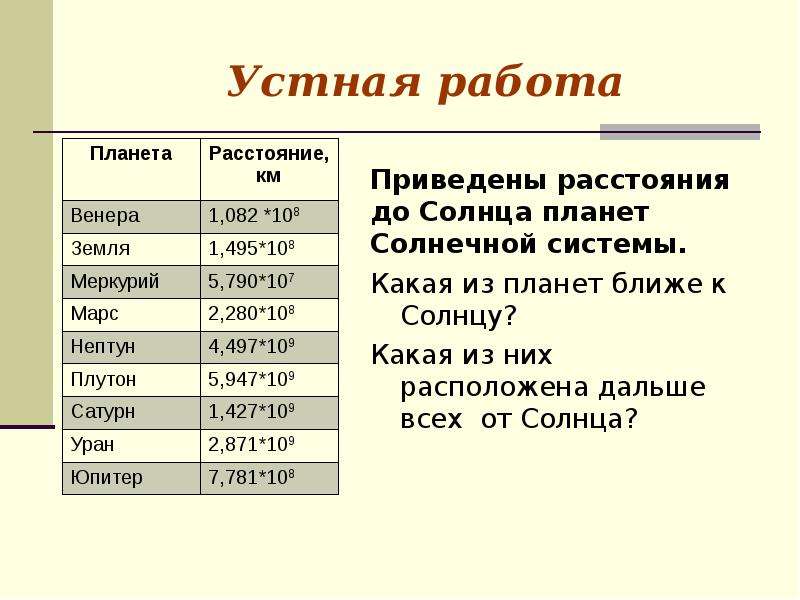 Устная работа

| Планета | Расстояние, км |
|---|---|
| Венера | $1,082 *10^8$ |
| Земля | $1,495*10^8$ |
| Меркурий | $5,790*10^7$ |
| Марс | $2,280*10^8$ |
| Нептун | $4,497*10^9$ |
| Плутон | $5,947*10^9$ |
| Сатурн | $1,427*10^9$ |
| Уран | $2,871*10^9$ |
| Юпитер | $7,781*10^8$ |

Приведены расстояния до Солнца планет Солнечной системы.

Какая из планет ближе к Солнцу?

Какая из них расположена дальше всех от Солнца?